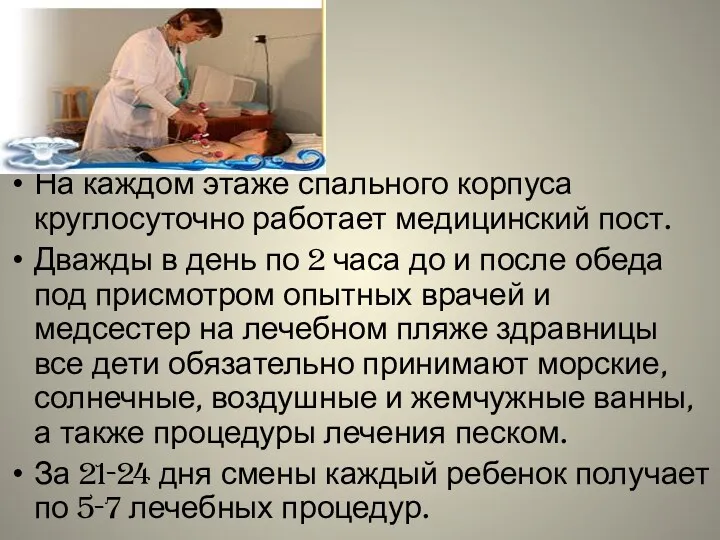 • На каждом этаже спального корпуса круглосуточно работает медицинский пост.

• Дважды в день по 2 часа до и после обеда под присмотром опытных врачей и медсестер на лечебном пляже здравницы все дети обязательно принимают морские, солнечные, воздушные и жемчужные ванны, а также процедуры лечения песком.

• За 21-24 дня смены каждый ребенок получает по 5-7 лечебных процедур.